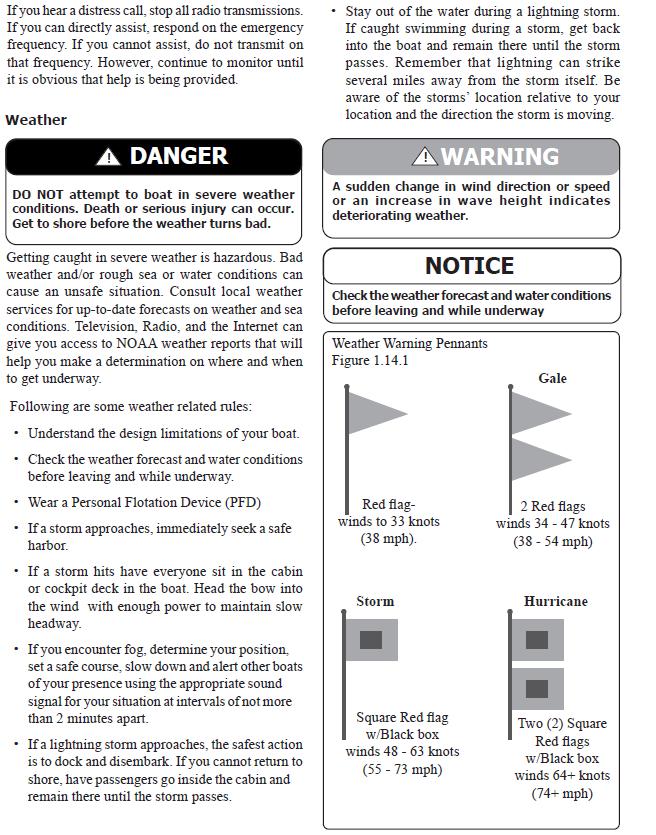 If you hear a distress call, stop all radio transmissions. If you can directly assist, respond on the emergency frequency. If you cannot assist, do not transmit on that frequency. However, continue to monitor until it is obvious that help is being provided.

Weather

DANGER

DO NOT attempt to boat in severe weather conditions. Death or serious injury can occur. Get to shore before the weather turns bad.

Getting caught in severe weather is hazardous. Bad weather and/or rough sea or water conditions can cause an unsafe situation. Consult local weather services for up-to-date forecasts on weather and sea conditions. Television, Radio, and the Internet can give you access to NOAA weather reports that will help you make a determination on where and when to get underway.

Following are some weather related rules:

• Understand the design limitations of your boat.

• Check the weather forecast and water conditions before leaving and while underway.

• Wear a Personal Flotation Device (PFD)

• If a storm approaches, immediately seek a safe harbor.

• If a storm hits have everyone sit in the cabin or cockpit deck in the boat. Head the bow into the wind with enough power to maintain slow headway.

• If you encounter fog, determine your position, set a safe course, slow down and alert other boats of your presence using the appropriate sound signal for your situation at intervals of not more than 2 minutes apart.

• If a lightning storm approaches, the safest action is to dock and disembark. If you cannot return to shore, have passengers go inside the cabin and remain there until the storm passes.

• Stay out of the water during a lightning storm. If caught swimming during a storm, get back into the boat and remain there until the storm passes. Remember that lightning can strike several miles away from the storm itself. Be aware of the storms' location relative to your location and the direction the storm is moving.

WARNING

A sudden change in wind direction or speed or an increase in wave height indicates deteriorating weather.

NOTICE

Check the weather forecast and water conditions before leaving and while underway

Weather Warning Pennants
Figure 1.14.1

Red flag- winds to 33 knots (38 mph).

Gale

2 Red flags winds 34 - 47 knots (38 - 54 mph)

Storm

Square Red flag w/Black box winds 48 - 63 knots (55 - 73 mph)

Hurricane

Two (2) Square Red flags w/Black box winds 64+ knots (74+ mph)